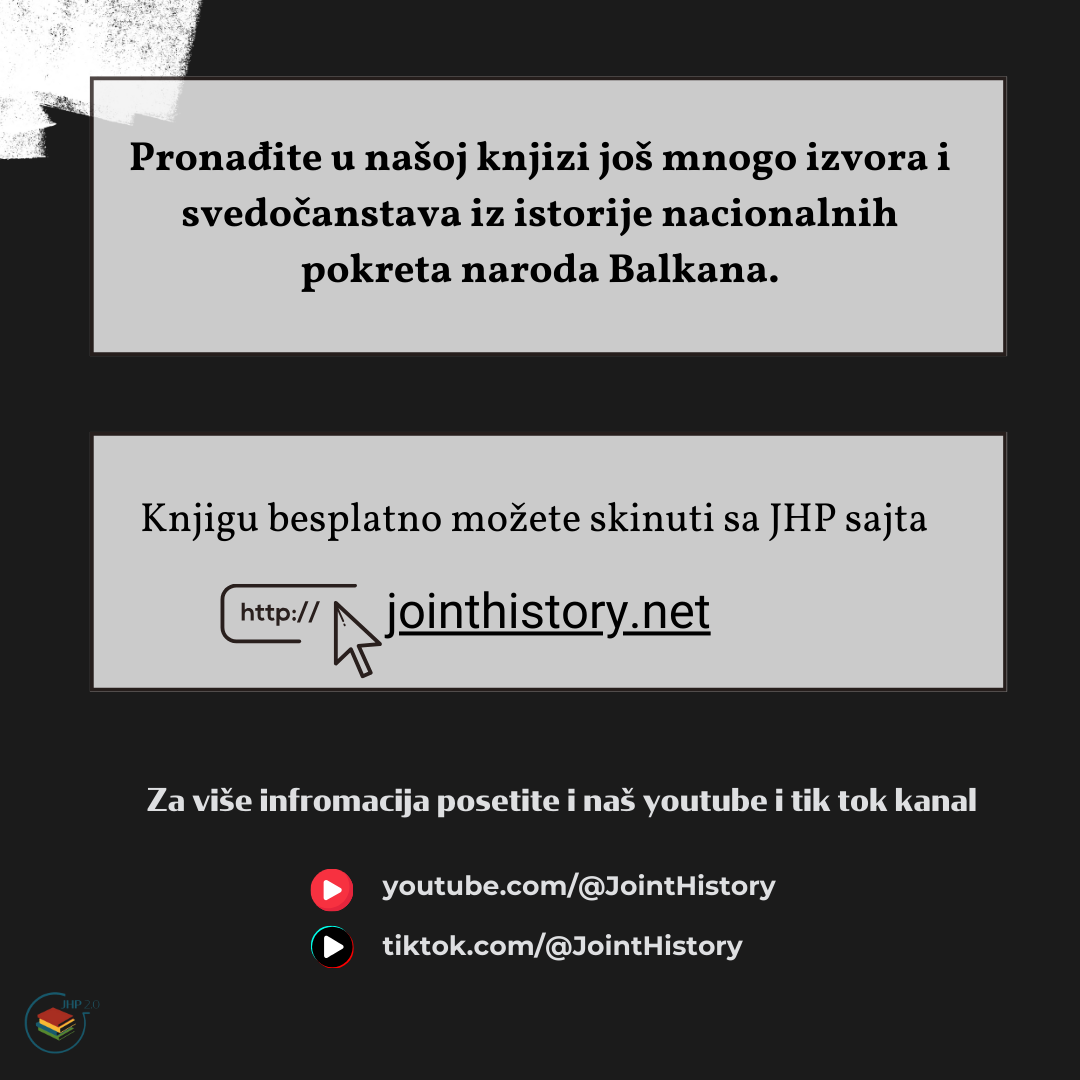 Pronađite u našoj knjizi još mnogo izvora i svedočanstava iz istorije nacionalnih pokreta naroda Balkana.

Knjigu besplatno možete skinuti sa JHP sajta

http://

jointhistory.net

Za više infromacija posetite i naš youtube i tik tok kanal

youtube.com/@JointHistory

tiktok.com/@JointHistory

JHP 2.0